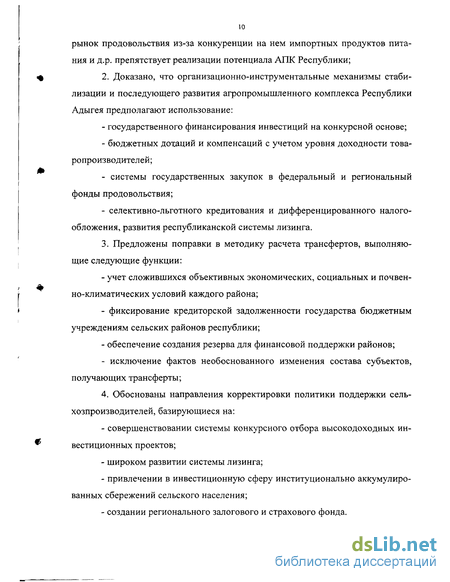 10

рынок продовольствия из-за конкуренции на нем импортных продуктов питания и д.р. препятствует реализации потенциала АПК Республики;

2. Доказано, что организационно-инструментальные механизмы стабилизации и последующего развития агропромышленного комплекса Республики Адыгея предполагают использование:

- государственного финансирования инвестиций на конкурсной основе;

- бюджетных дотаций и компенсаций с учетом уровня доходности товаропроизводителей;

- системы государственных закупок в федеральный и региональный фонды продовольствия;

- селективно-льготного кредитования и дифференцированного налогообложения, развития республиканской системы лизинга.

3. Предложены поправки в методику расчета трансфертов, выполняющие следующие функции:

- учет сложившихся объективных экономических, социальных и почвенно-климатических условий каждого района;

- фиксирование кредиторской задолженности государства бюджетным учреждениям сельских районов республики;

- обеспечение создания резерва для финансовой поддержки районов;

- исключение фактов необоснованного изменения состава субъектов, получающих трансферты;

4. Обоснованы направления корректировки политики поддержки сельхозпроизводителей, базирующиеся на:

- совершенствовании системы конкурсного отбора высокодоходных инвестиционных проектов;

- широком развитии системы лизинга;

- привлечении в инвестиционную сферу институционально аккумулированных сбережений сельского населения;

- создании регионального залогового и страхового фонда.

dsLib.net
библиотека диссертаций